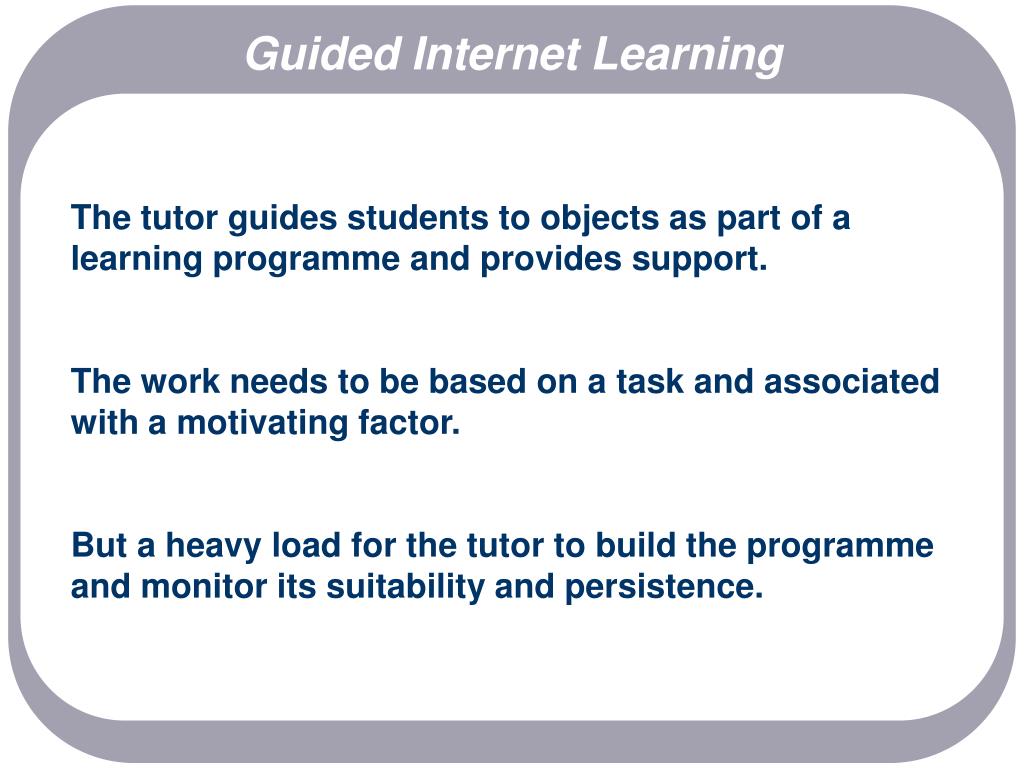 Guided Internet Learning

The tutor guides students to objects as part of a learning programme and provides support.

The work needs to be based on a task and associated with a motivating factor.

But a heavy load for the tutor to build the programme and monitor its suitability and persistence.